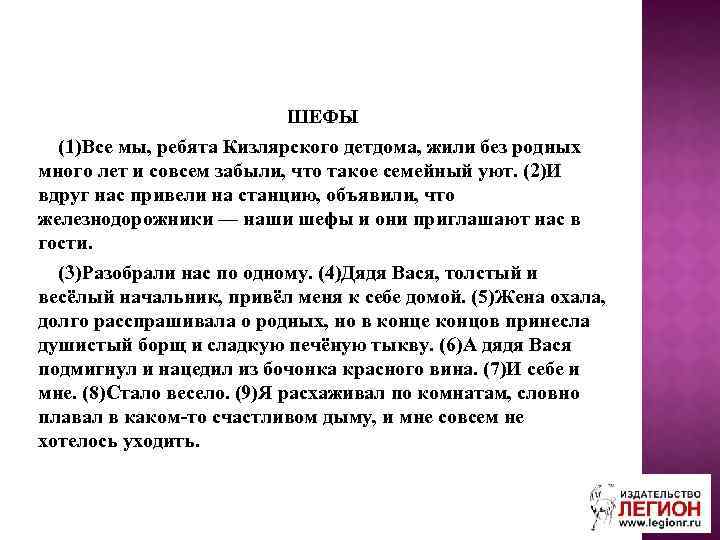 ШЕФЫ

(1)Все мы, ребята Кизлярского детдома, жили без родных много лет и совсем забыли, что такое семейный уют. (2)И вдруг нас привели на станцию, объявили, что железнодорожники — наши шефы и они приглашают нас в гости.

(3)Разобрали нас по одному. (4)Дядя Вася, толстый и весёлый начальник, привёл меня к себе домой. (5)Жена охала, долго расспрашивала о родных, но в конце концов принесла душистый борщ и сладкую печёную тыкву. (6)А дядя Вася подмигнул и нацедил из бочонка красного вина. (7)И себе и мне. (8)Стало весело. (9)Я расхаживал по комнатам, словно плавал в каком-то счастливом дыму, и мне совсем не хотелось уходить.

ИЗДАТЕЛЬСТВО
ЛЕГИОН
www.legionr.ru